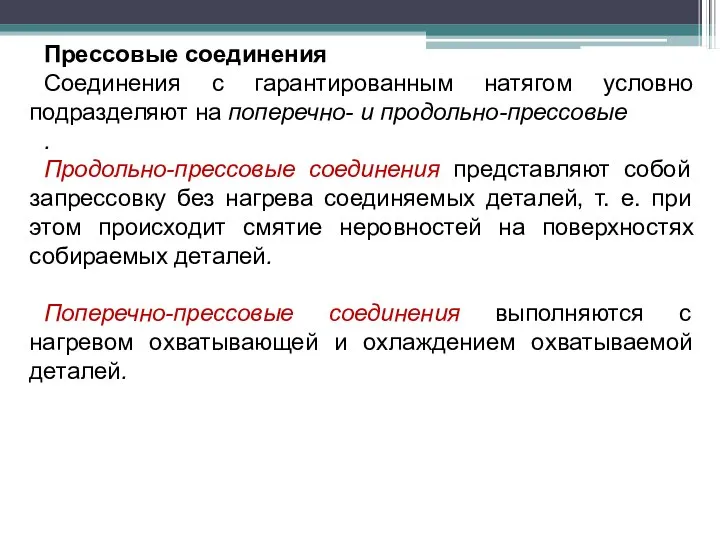 Прессовые соединения
Соединения с гарантированным натягом условно подразделяют на поперечно- и продольно-прессовые
.
Продольно-прессовые соединения представляют собой запрессовку без нагрева соединяемых деталей, т. е. при этом происходит смятие неровностей на поверхностях собираемых деталей.

Поперечно-прессовые соединения выполняются с нагревом охватывающей и охлаждением охватываемой деталей.